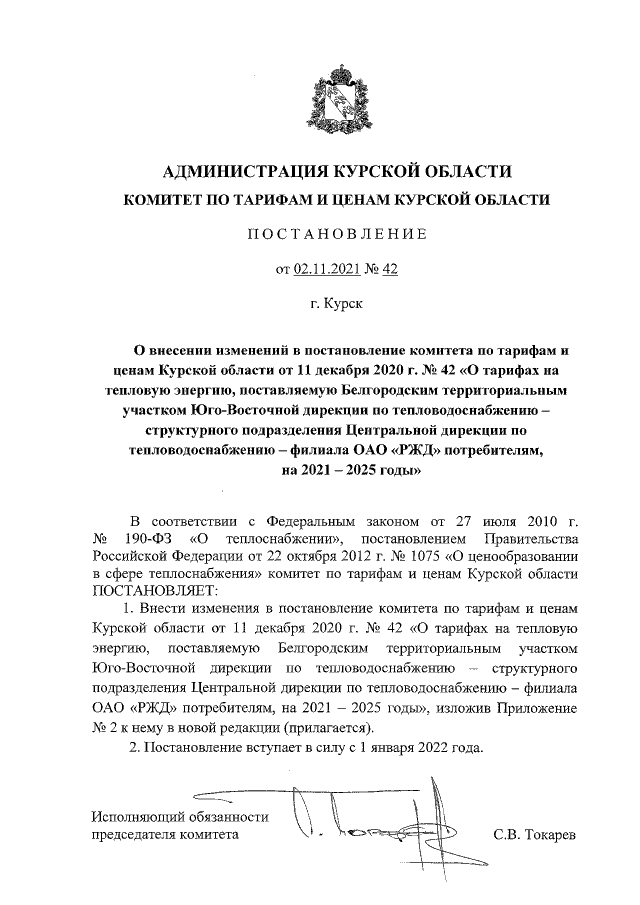 АДМИНИСТРАЦИЯ КУРСКОЙ ОБЛАСТИ
КОМИТЕТ ПО ТАРИФАМ И ЦЕНАМ КУРСКОЙ ОБЛАСТИ

ПОСТАНОВЛЕНИЕ

от 02.11.2021 № 42

г. Курск

О внесении изменений в постановление комитета по тарифам и ценам Курской области от 11 декабря 2020 г. № 42 «О тарифах на тепловую энергию, поставляемую Белгородским территориальным участком Юго-Восточной дирекции по тепловодоснабжению – структурного подразделения Центральной дирекции по тепловодоснабжению – филиала ОАО «РЖД» потребителям, на 2021 – 2025 годы»

В соответствии с Федеральным законом от 27 июля 2010 г. № 190-ФЗ «О теплоснабжении», постановлением Правительства Российской Федерации от 22 октября 2012 г. № 1075 «О ценообразовании в сфере теплоснабжения» комитет по тарифам и ценам Курской области ПОСТАНОВЛЯЕТ:

1. Внести изменения в постановление комитета по тарифам и ценам Курской области от 11 декабря 2020 г. № 42 «О тарифах на тепловую энергию, поставляемую Белгородским территориальным участком Юго-Восточной дирекции по тепловодоснабжению – структурного подразделения Центральной дирекции по тепловодоснабжению – филиала ОАО «РЖД» потребителям, на 2021 – 2025 годы», изложив Приложение № 2 к нему в новой редакции (прилагается).

2. Постановление вступает в силу с 1 января 2022 года.

Исполняющий обязанности председателя комитета

С.В. Токарев